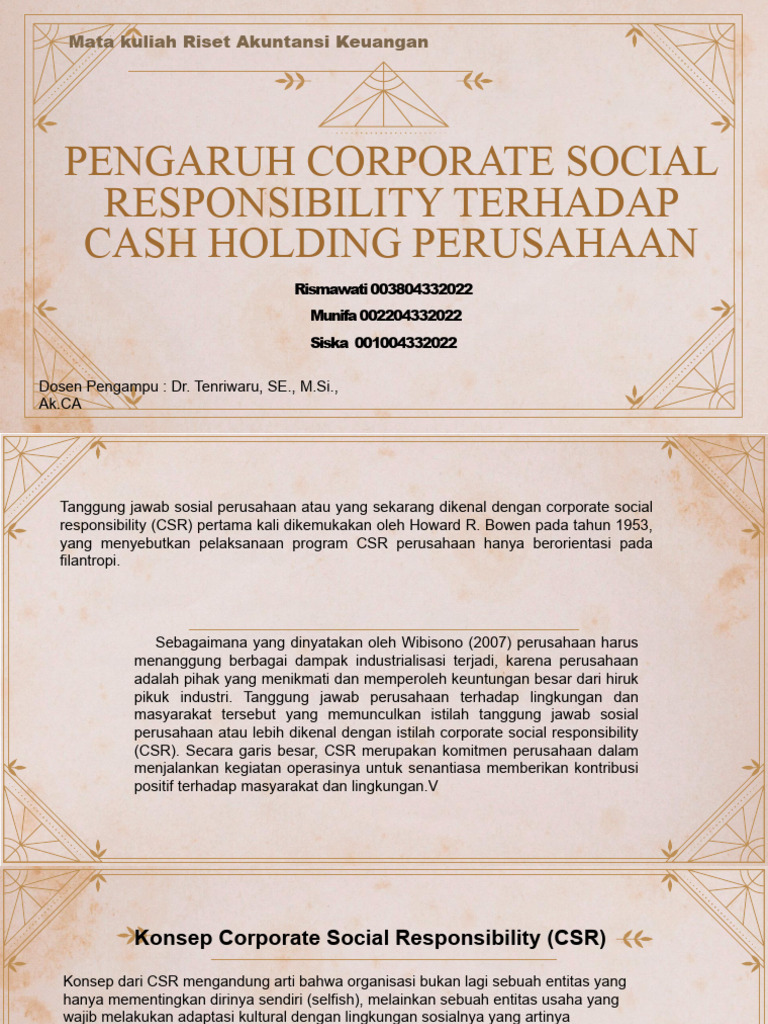 Mata kuliah Riset Akuntansi Keuangan

PENGARUH CORPORATE SOCIAL RESPONSIBILITY TERHADAP CASH HOLDING PERUSAHAAN

Rismawati 003804332022
Munifa 002204332022
Siska 001004332022

Dosen Pengampu : Dr. Tenriwaru, SE., M.Si., Ak.CA

Tanggung jawab sosial perusahaan atau yang sekarang dikenal dengan corporate social responsibility (CSR) pertama kali dikemukakan oleh Howard R. Bowen pada tahun 1953, yang menyebutkan pelaksanaan program CSR perusahaan hanya berorientasi pada filantropi.

Sebagaimana yang dinyatakan oleh Wibisono (2007) perusahaan harus menanggung berbagai dampak industrialisasi terjadi, karena perusahaan adalah pihak yang menikmati dan memperoleh keuntungan besar dari hiruk pikuk industri. Tanggung jawab perusahaan terhadap lingkungan dan masyarakat tersebut yang memunculkan istilah tanggung jawab sosial perusahaan atau lebih dikenal dengan istilah corporate social responsibility (CSR). Secara garis besar, CSR merupakan komitmen perusahaan dalam menjalankan kegiatan operasinya untuk senantiasa memberikan kontribusi positif terhadap masyarakat dan lingkungan.V

Konsep Corporate Social Responsibility (CSR)

Konsep dari CSR mengandung arti bahwa organisasi bukan lagi sebuah entitas yang hanya mementingkan dirinya sendiri (selfish), melainkan sebuah entitas usaha yang wajib melakukan adaptasi kultural dengan lingkungan sosialnya yang artinya